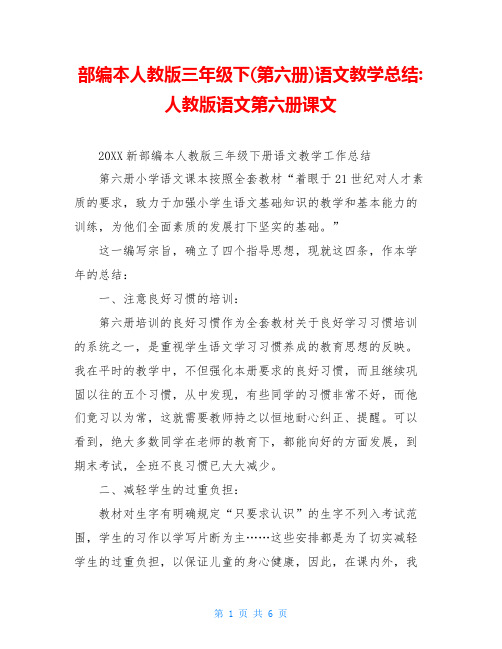 部编本人教版三年级下(第六册)语文教学总结:人教版语文第六册课文

20XX 新部编本人教版三年级下册语文教学工作总结

第六册小学语文课本按照全套教材“着眼于 21 世纪对人才素质的要求，致力于加强小学生语文基础知识的教学和基本能力的训练，为他们全面素质的发展打下坚实的基础。”

这一编写宗旨，确立了四个指导思想，现就这四条，作本学年的总结：

一、注意良好习惯的培训：

第六册培训的良好习惯作为全套教材关于良好学习习惯培训的系统之一，是重视学生语文学习习惯养成的教育思想的反映。我在平时的教学中，不但强化本册要求的良好习惯，而且继续巩固以往的五个习惯，从中发现，有些同学的习惯非常不好，而他们竟习以为常，这就需要教师持之以恒地耐心纠正、提醒。可以看到，绝大多数同学在老师的教育下，都能向好的方面发展，到期末考试，全班不良习惯已大大减少。

二、减轻学生的过重负担：

教材对生字有明确规定“只要求认识”的生字不列入考试范围，学生的习作以学写片断为主……这些安排都是为了切实减轻学生的过重负担，以保证儿童的身心健康，因此，在课内外，我

第 1 页 共 6 页